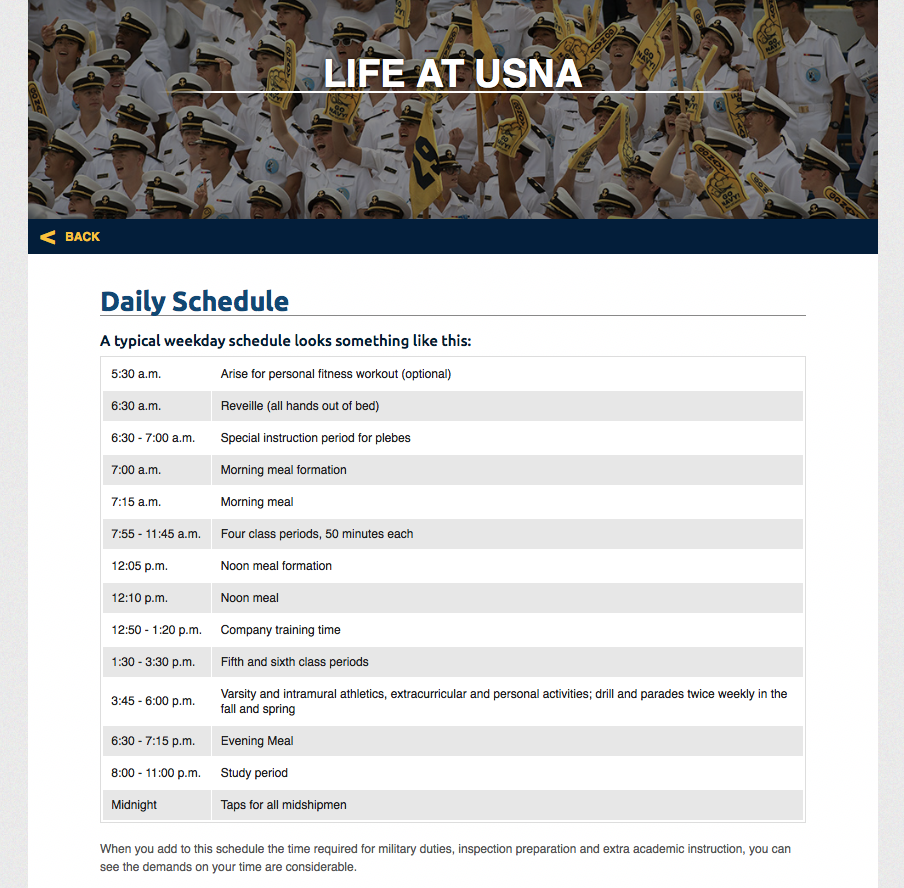 LIFE AT USNA

BACK

Daily Schedule

A typical weekday schedule looks something like this:

| | |
|---|---|
| 5:30 a.m. | Arise for personal fitness workout (optional) |
| 6:30 a.m. | Reveille (all hands out of bed) |
| 6:30 - 7:00 a.m. | Special instruction period for plebes |
| 7:00 a.m. | Morning meal formation |
| 7:15 a.m. | Morning meal |
| 7:55 - 11:45 a.m. | Four class periods, 50 minutes each |
| 12:05 p.m. | Noon meal formation |
| 12:10 p.m. | Noon meal |
| 12:50 - 1:20 p.m. | Company training time |
| 1:30 - 3:30 p.m. | Fifth and sixth class periods |
| 3:45 - 6:00 p.m. | Varsity and intramural athletics, extracurricular and personal activities; drill and parades twice weekly in the fall and spring |
| 6:30 - 7:15 p.m. | Evening Meal |
| 8:00 - 11:00 p.m. | Study period |
| Midnight | Taps for all midshipmen |

When you add to this schedule the time required for military duties, inspection preparation and extra academic instruction, you can see the demands on your time are considerable.